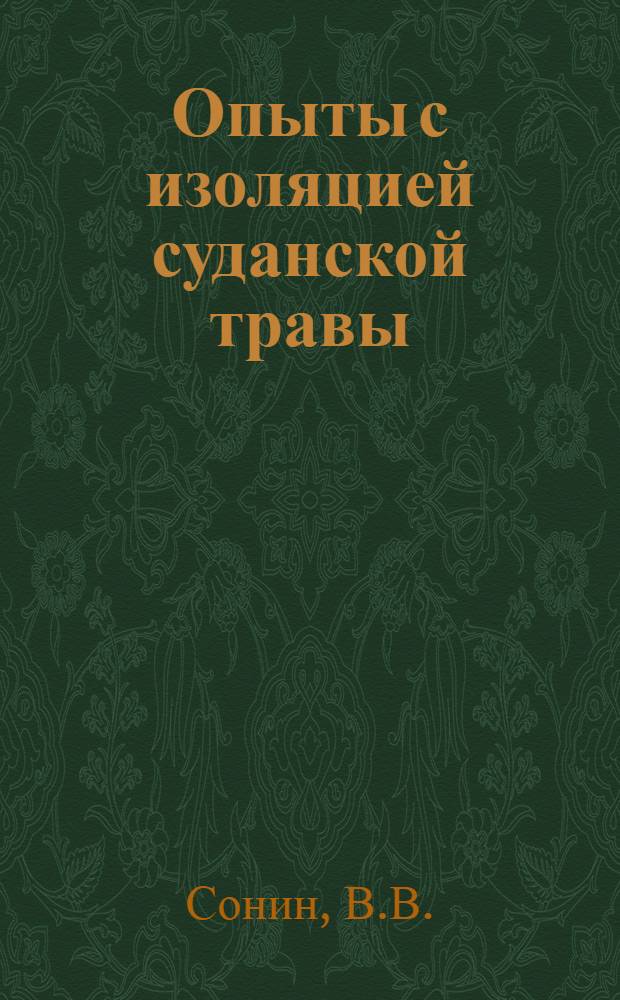 Опыты с изоляцией суданской травы

Сонин, В.В.